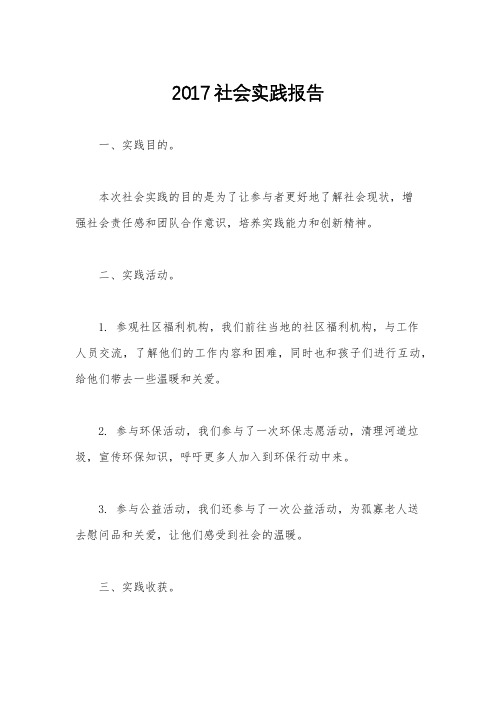 2017社会实践报告

一、实践目的。

本次社会实践的目的是为了让参与者更好地了解社会现状，增强社会责任感和团队合作意识，培养实践能力和创新精神。

二、实践活动。

1. 参观社区福利机构，我们前往当地的社区福利机构，与工作人员交流，了解他们的工作内容和困难，同时也和孩子们进行互动，给他们带去一些温暖和关爱。

2. 参与环保活动，我们参与了一次环保志愿活动，清理河道垃圾，宣传环保知识，呼吁更多人加入到环保行动中来。

3. 参与公益活动，我们还参与了一次公益活动，为孤寡老人送去慰问品和关爱，让他们感受到社会的温暖。

三、实践收获。